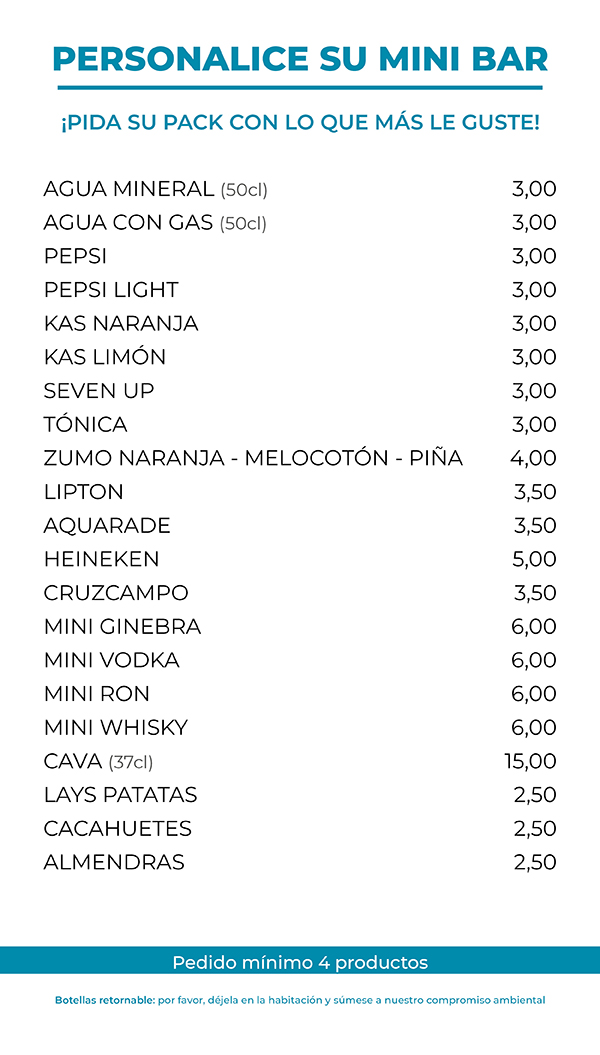 PERSONALICE SU MINI BAR

¡PIDA SU PACK CON LO QUE MÁS LE GUSTE!

| | |
|---|---|
| AGUA MINERAL (50cl) | 3,00 |
| AGUA CON GAS (50cl) | 3,00 |
| PEPSI | 3,00 |
| PEPSI LIGHT | 3,00 |
| KAS NARANJA | 3,00 |
| KAS LIMÓN | 3,00 |
| SEVEN UP | 3,00 |
| TÓNICA | 3,00 |
| ZUMO NARANJA - MELOCOTÓN - PIÑA | 4,00 |
| LIPTON | 3,50 |
| AQUARADE | 3,50 |
| HEINEKEN | 5,00 |
| CRUZCAMPO | 3,50 |
| MINI GINEBRA | 6,00 |
| MINI VODKA | 6,00 |
| MINI RON | 6,00 |
| MINI WHISKY | 6,00 |
| CAVA (37cl) | 15,00 |
| LAYS PATATAS | 2,50 |
| CACAHUETES | 2,50 |
| ALMENDRAS | 2,50 |

Pedido mínimo 4 productos

Botellas retornable: por favor, déjela en la habitación y súmese a nuestro compromiso ambiental